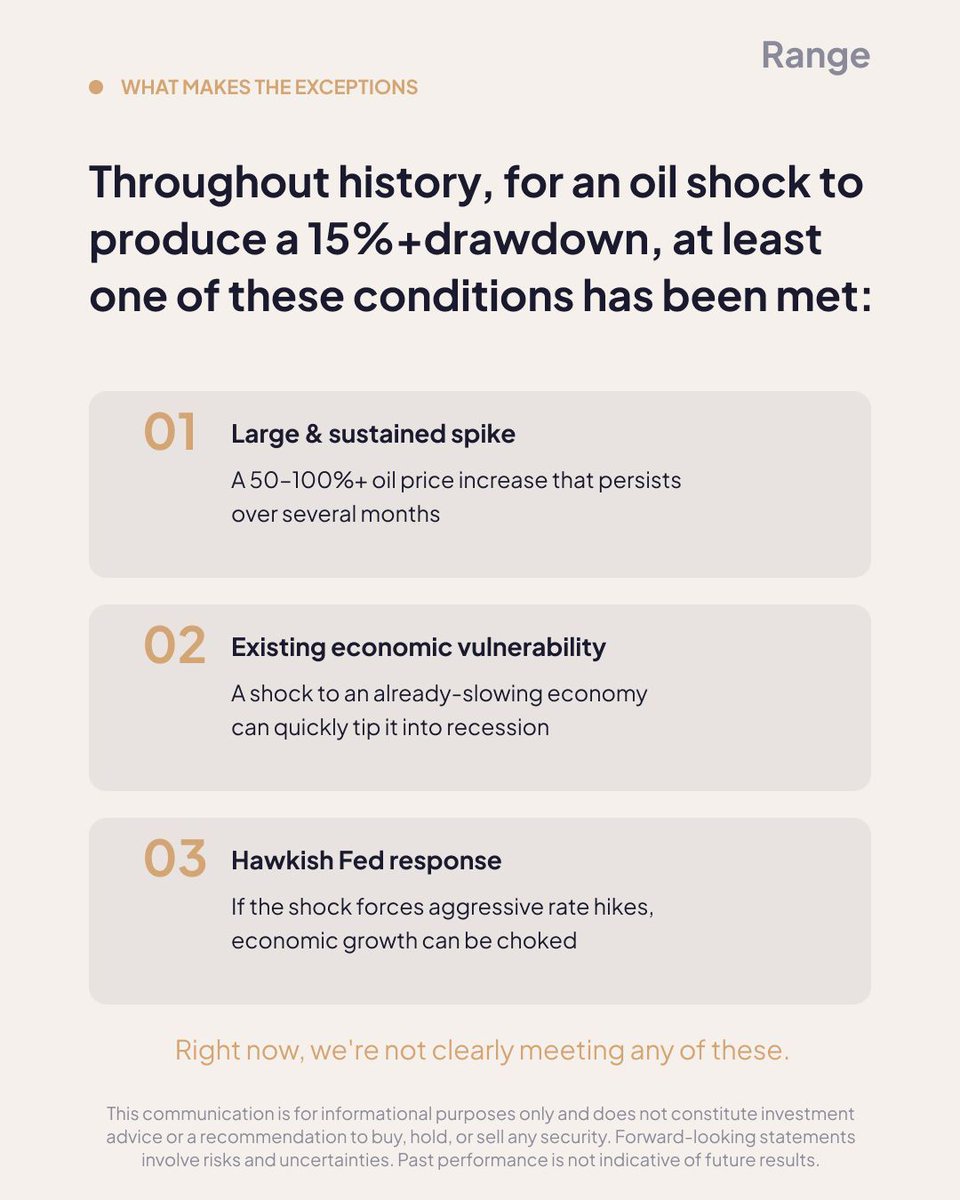 Range

WHAT MAKES THE EXCEPTIONS

Throughout history, for an oil shock to produce a 15%+drawdown, at least one of these conditions has been met:

01 Large & sustained spike

A 50–100%+ oil price increase that persists over several months

02 Existing economic vulnerability

A shock to an already-slowing economy can quickly tip it into recession

03 Hawkish Fed response

If the shock forces aggressive rate hikes, economic growth can be choked

Right now, we're not clearly meeting any of these.

This communication is for informational purposes only and does not constitute investment advice or a recommendation to buy, hold, or sell any security. Forward-looking statements involve risks and uncertainties. Past performance is not indicative of future results.